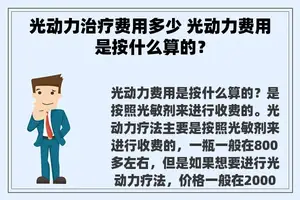 光动力治疗费用多少 光动力费用是按什么算的？

光动力费用是按什么算的？是按照光敏剂来进行收费的。光动力疗法主要是按照光敏剂来进行收费的，一瓶一般在800多左右，但是如果想要进行光动力疗法，价格一般在2000